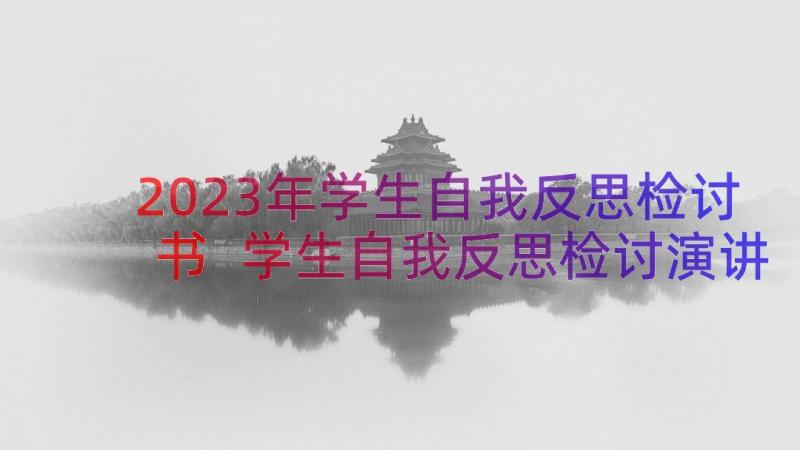 2023年学生自我反思检讨书 学生自我反思检讨演讲